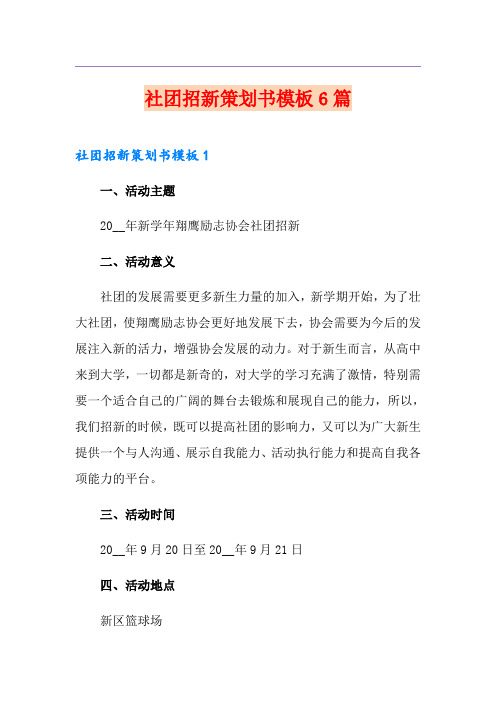 社团招新策划书模板6篇

社团招新策划书模板1

一、活动主题

20__年新学年翔鹰励志协会社团招新

二、活动意义

社团的发展需要更多新生力量的加入，新学期开始，为了壮大社团，使翔鹰励志协会更好地发展下去，协会需要为今后的发展注入新的活力，增强协会发展的动力。对于新生而言，从高中来到大学，一切都是新奇的，对大学的学习充满了激情，特别需要一个适合自己的广阔的舞台去锻炼和展现自己的能力，所以，我们招新的时候，既可以提高社团的影响力，又可以为广大新生提供一个与人沟通、展示自我能力、活动执行能力和提高自我各项能力的平台。

三、活动时间

20__年9月20日至20__年9月21日

四、活动地点

新区篮球场